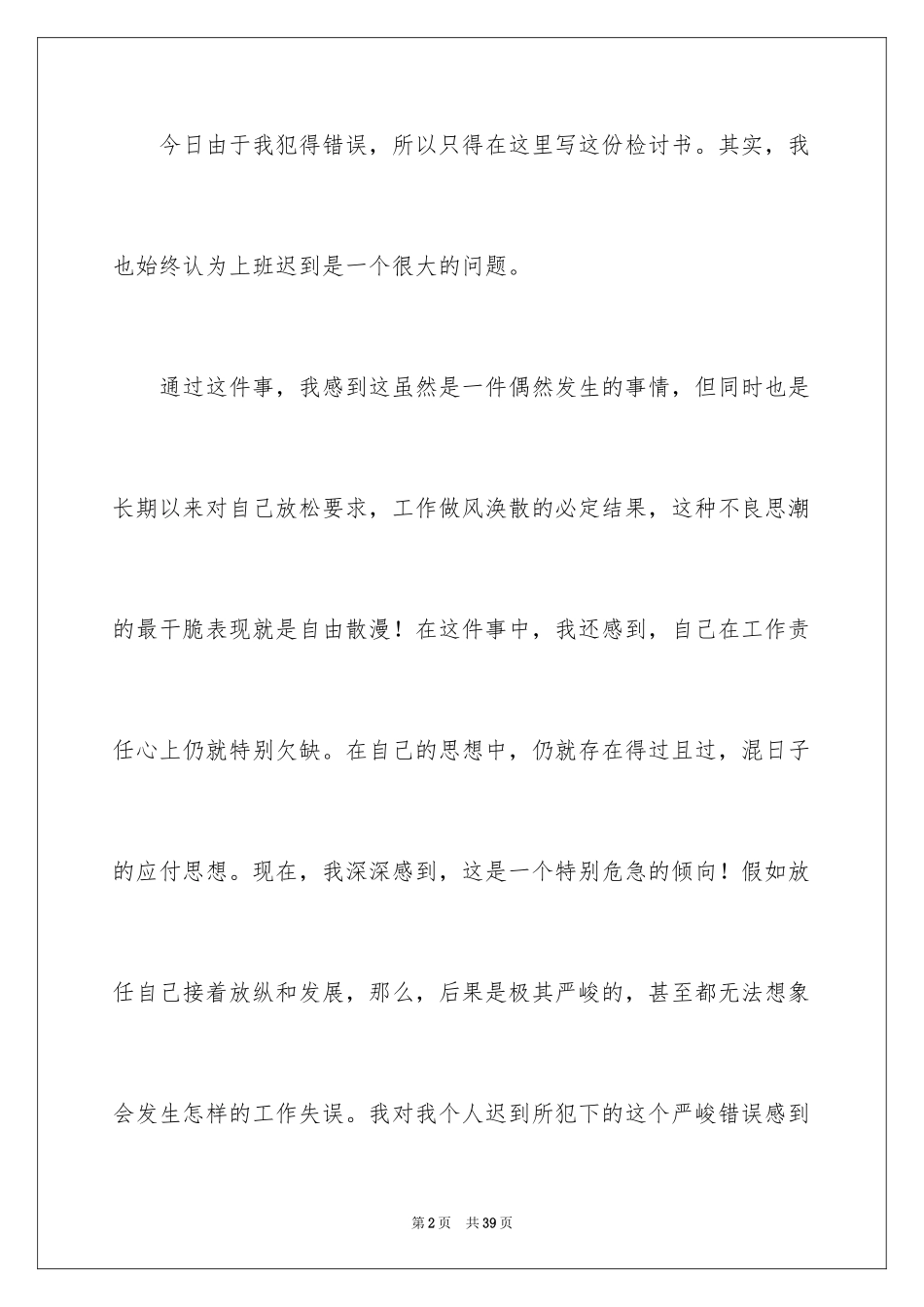 今日由于我犯得错误，所以只得在这里写这份检讨书。其实，我也始终认为上班迟到是一个很大的问题。

通过这件事，我感到这虽然是一件偶然发生的事情，但同时也是长期以来对自己放松要求，工作做风涣散的必定结果，这种不良思潮的最干脆表现就是自由散漫！在这件事中，我还感到，自己在工作责任心上仍就特别欠缺。在自己的思想中，仍就存在得过且过，混日子的应付思想。现在，我深深感到，这是一个特别危急的倾向！假如放任自己接着放纵和发展，那么，后果是极其严峻的，甚至都无法想象会发生怎样的工作失误。我对我个人迟到所犯下的这个严峻错误感到

第2页 共39页